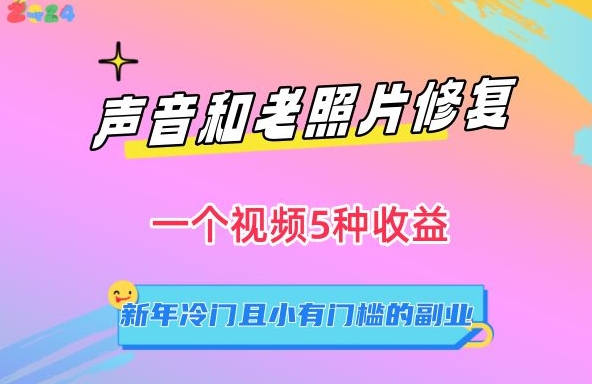 2024

声音和老照片修复

一个视频5种收益

新年冷门且小有门槛的副业